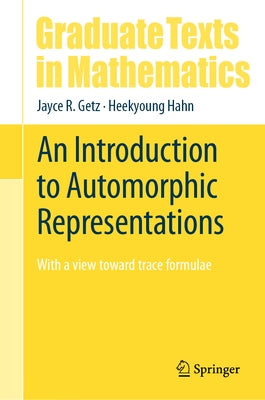 Graduate Texts in Mathematics

Jayce R. Getz · Heekyoung Hahn

An Introduction to Automorphic Representations

With a view toward trace formulae

Springer